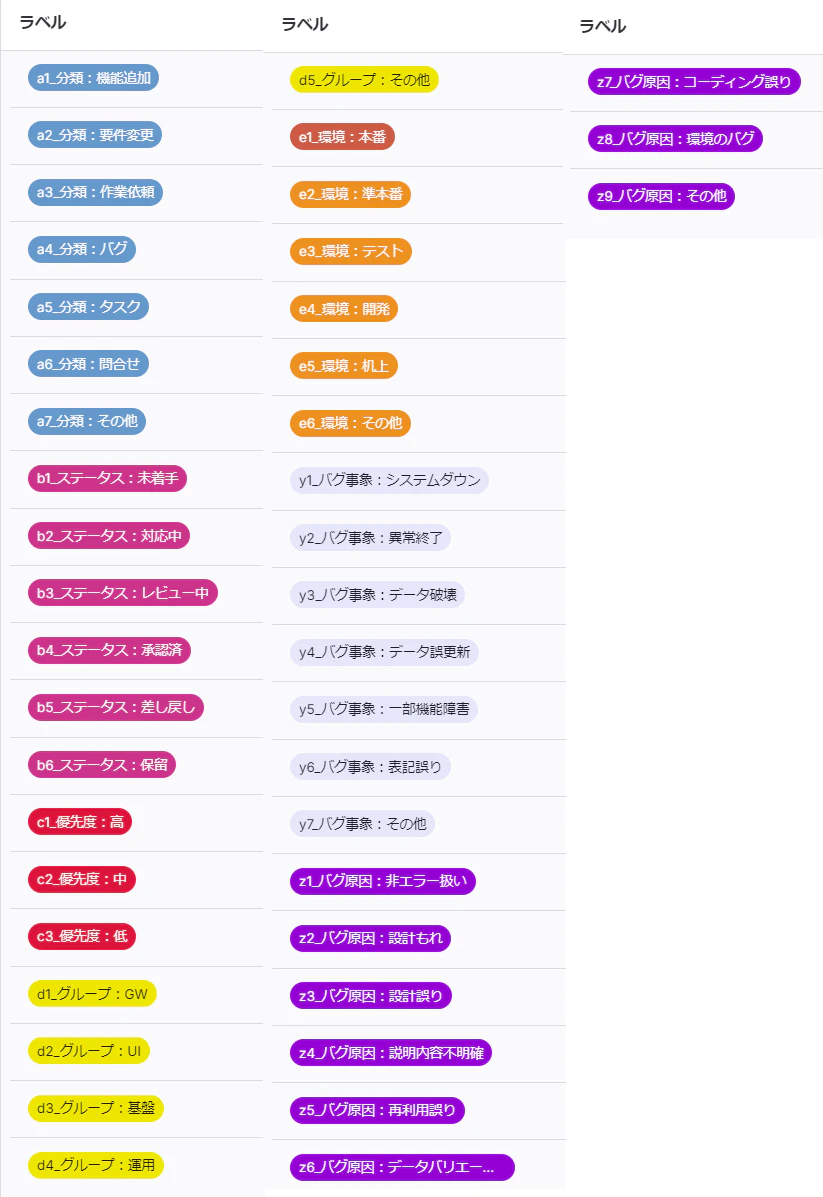 ラベル

a1_分類：機能追加
a2_分類：要件変更
a3_分類：作業依頼
a4_分類：バグ
a5_分類：タスク
a6_分類：問合せ
a7_分類：その他
b1_ステータス：未着手
b2_ステータス：対応中
b3_ステータス：レビュー中
b4_ステータス：承認済
b5_ステータス：差し戻し
b6_ステータス：保留
c1_優先度：高
c2_優先度：中
c3_優先度：低
d1_グループ：GW
d2_グループ：UI
d3_グループ：基盤
d4_グループ：運用

ラベル

d5_グループ：その他
e1_環境：本番
e2_環境：準本番
e3_環境：テスト
e4_環境：開発
e5_環境：机上
e6_環境：その他
y1_バグ事象：システムダウン
y2_バグ事象：異常終了
y3_バグ事象：データ破壊
y4_バグ事象：データ誤更新
y5_バグ事象：一部機能障害
y6_バグ事象：表記誤り
y7_バグ事象：その他
z1_バグ原因：非エラー扱い
z2_バグ原因：設計もれ
z3_バグ原因：設計誤り
z4_バグ原因：説明内容不明確
z5_バグ原因：再利用誤り
z6_バグ原因：データバリエー...

ラベル

z7_バグ原因：コーディング誤り
z8_バグ原因：環境のバグ
z9_バグ原因：その他